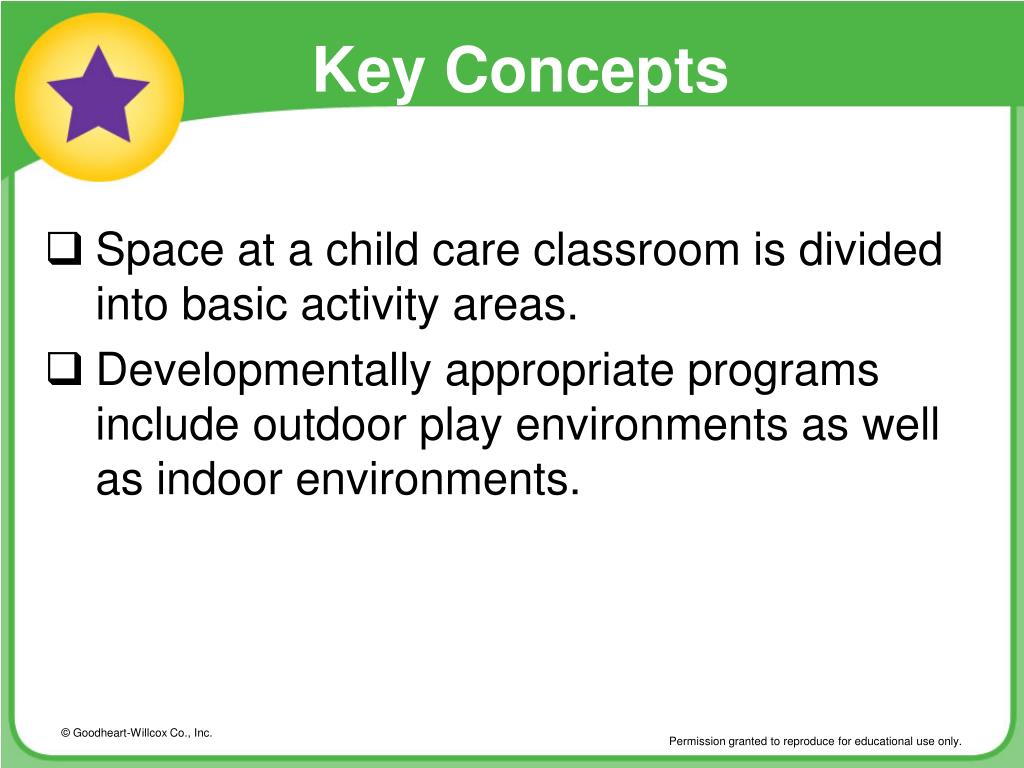 Key Concepts

❑ Space at a child care classroom is divided into basic activity areas.

❑ Developmentally appropriate programs include outdoor play environments as well as indoor environments.

© Goodheart-Willcox Co., Inc.

Permission granted to reproduce for educational use only.